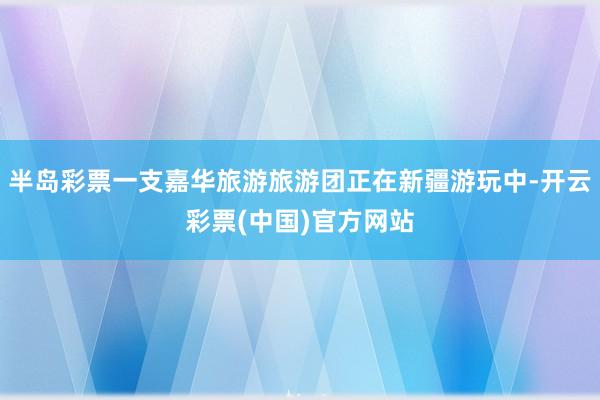 半岛彩票一支嘉华旅游旅游团正在新疆游玩中-开云彩票(中国)官方网站